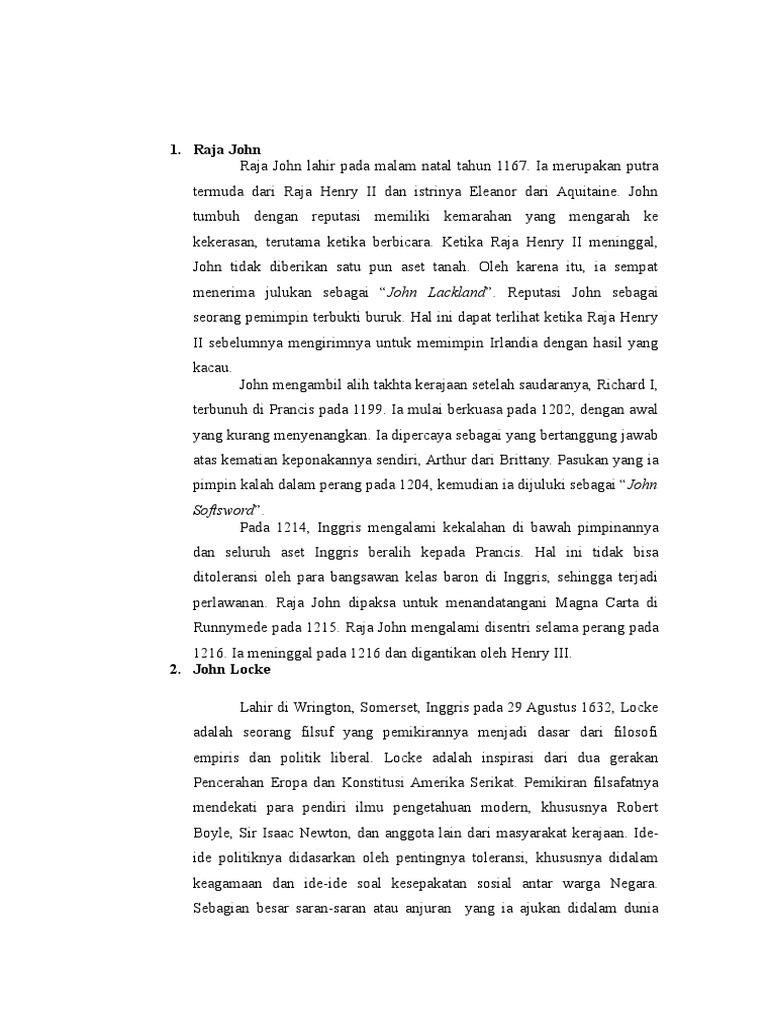 1. Raja John

Raja John lahir pada malam natal tahun 1167. Ia merupakan putra termuda dari Raja Henry II dan istrinya Eleanor dari Aquitaine. John tumbuh dengan reputasi memiliki kemarahan yang mengarah ke kekerasan, terutama ketika berbicara. Ketika Raja Henry II meninggal, John tidak diberikan satu pun aset tanah. Oleh karena itu, ia sempat menerima julukan sebagai "John Lackland". Reputasi John sebagai seorang pemimpin terbukti buruk. Hal ini dapat terlihat ketika Raja Henry II sebelumnya mengirimnya untuk memimpin Irlandia dengan hasil yang kacau.

John mengambil alih takhta kerajaan setelah saudaranya, Richard I, terbunuh di Prancis pada 1199. Ia mulai berkuasa pada 1202, dengan awal yang kurang menyenangkan. Ia dipercaya sebagai yang bertanggung jawab atas kematian keponakannya sendiri, Arthur dari Brittany. Pasukan yang ia pimpin kalah dalam perang pada 1204, kemudian ia dijuluki sebagai "John Softsword".

Pada 1214, Inggris mengalami kekalahan di bawah pimpinannya dan seluruh aset Inggris beralih kepada Prancis. Hal ini tidak bisa ditoleransi oleh para bangsawan kelas baron di Inggris, sehingga terjadi perlawanan. Raja John dipaksa untuk menandatangani Magna Carta di Runnymede pada 1215. Raja John mengalami disentri selama perang pada 1216. Ia meninggal pada 1216 dan digantikan oleh Henry III.

2. John Locke

Lahir di Wrington, Somerset, Inggris pada 29 Agustus 1632, Locke adalah seorang filsuf yang pemikirannya menjadi dasar dari filosofi empiris dan politik liberal. Locke adalah inspirasi dari dua gerakan Pencerahan Eropa dan Konstitusi Amerika Serikat. Pemikiran filsafatnya mendekati para pendiri ilmu pengetahuan modern, khususnya Robert Boyle, Sir Isaac Newton, dan anggota lain dari masyarakat kerajaan. Ide-ide politiknya didasarkan oleh pentingnya toleransi, khususnya didalam keagamaan dan ide-ide soal kesepakatan sosial antar warga Negara. Sebagian besar saran-saran atau anjuran yang ia ajukan didalam dunia